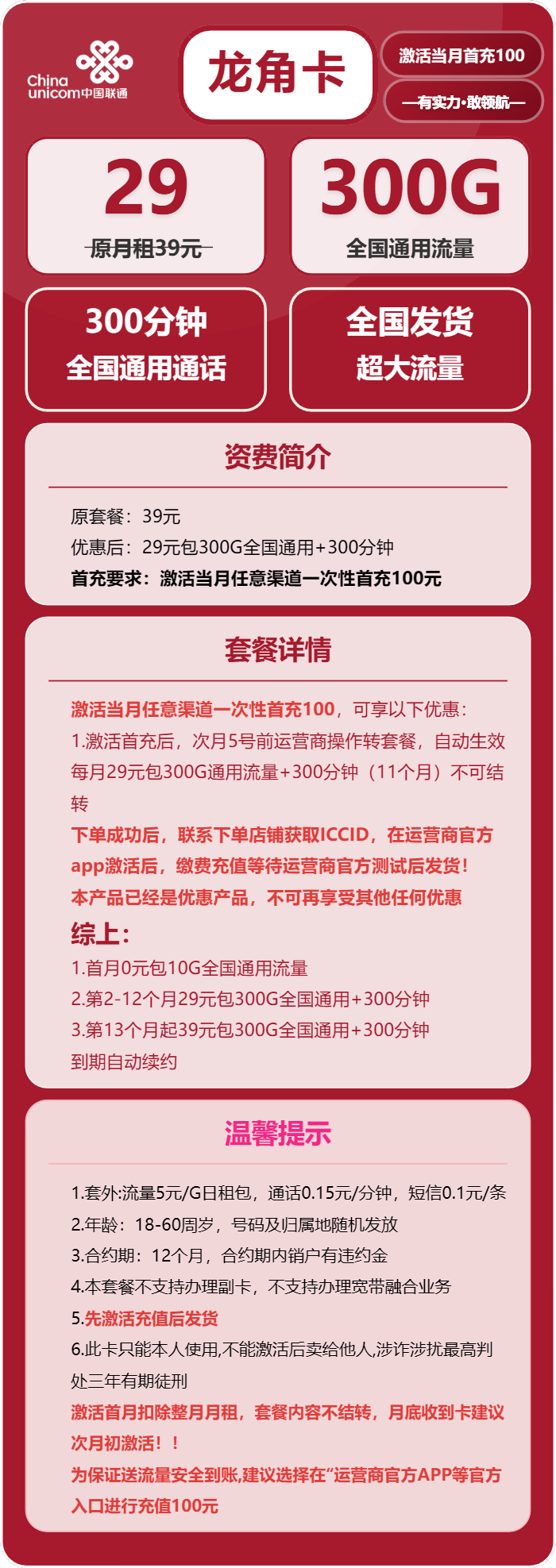 China unicom中国联通

龙角卡

激活当月首充100

—有实力·敢领航—

29
原月租39元

300G
全国通用流量

300分钟
全国通用通话

全国发货
超大流量

资费简介

原套餐：39元
优惠后：29元包300G全国通用+300分钟
首充要求：激活当月任意渠道一次性首充100元

套餐详情

激活当月任意渠道一次性首充100，可享以下优惠：
1.激活首充后，次月5号前运营商操作转套餐，自动生效每月29元包300G通用流量+300分钟（11个月）不可结转
下单成功后，联系下单店铺获取ICCID，在运营商官方app激活后，缴费充值等待运营商官方测试后发货！
本产品已经是优惠产品，不可再享受其他任何优惠
综上：
1.首月0元包10G全国通用流量
2.第2-12个月29元包300G全国通用+300分钟
3.第13个月起39元包300G全国通用+300分钟
到期自动续约

温馨提示

1.套外:流量5元/G日租包，通话0.15元/分钟，短信0.1元/条
2.年龄：18-60周岁，号码及归属地随机发放
3.合约期：12个月，合约期内销户有违约金
4.本套餐不支持办理副卡，不支持办理宽带融合业务
5.先激活充值后发货
6.此卡只能本人使用,不能激活后卖给他人,涉诈涉扰最高判处三年有期徒刑
激活首月扣除整月月租，套餐内容不结转，月底收到卡建议次月初激活！！
为保证送流量安全到账,建议选择在“运营商官方APP等官方入口进行充值100元